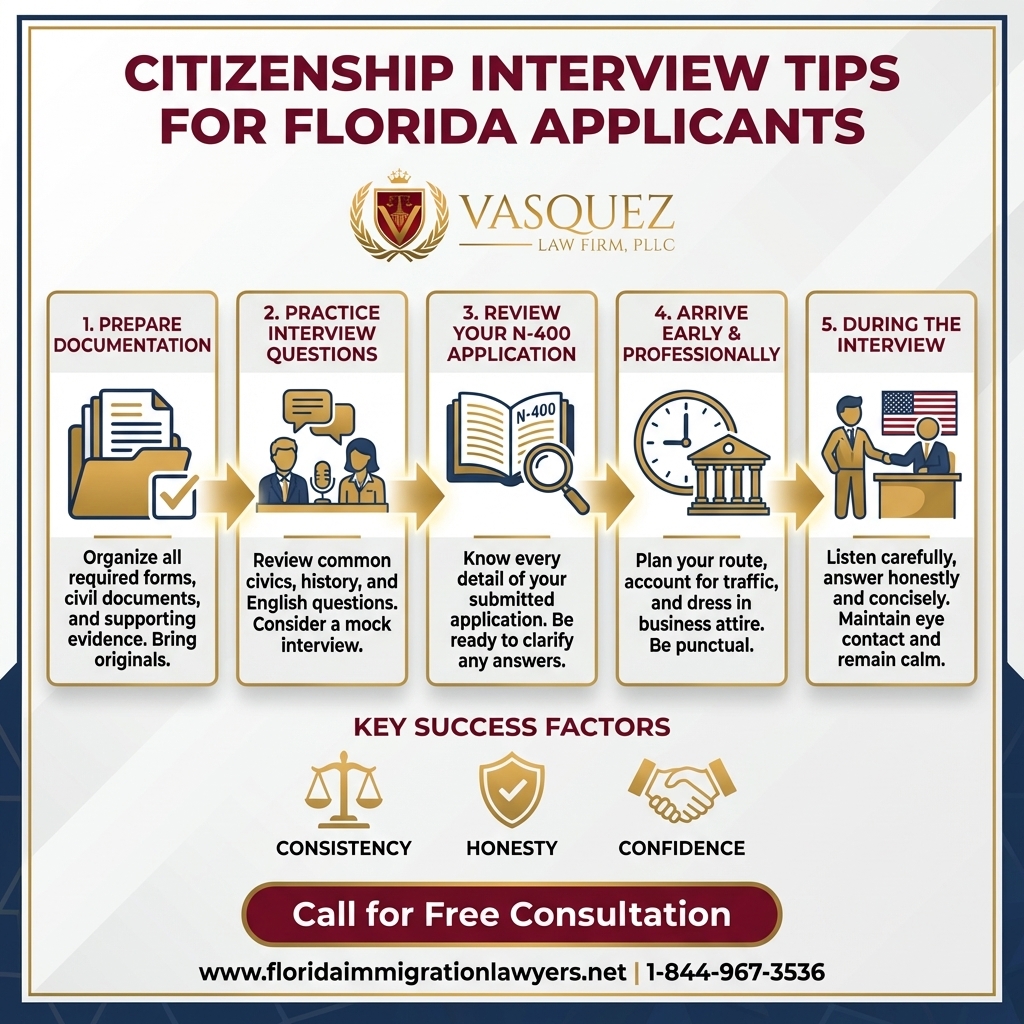 CITIZENSHIP INTERVIEW TIPS FOR FLORIDA APPLICANTS

VASQUEZ
LAW FIRM, PLLC

1. PREPARE DOCUMENTATION

Organize all required forms, civil documents, and supporting evidence. Bring originals.

2. PRACTICE INTERVIEW QUESTIONS

Review common civics, history, and English questions. Consider a mock interview.

3. REVIEW YOUR N-400 APPLICATION

N-400

Know every detail of your submitted application. Be ready to clarify any answers.

4. ARRIVE EARLY & PROFESSIONALLY

Plan your route, account for traffic, and dress in business attire. Be punctual.

5. DURING THE INTERVIEW

Listen carefully, answer honestly and concisely. Maintain eye contact and remain calm.

KEY SUCCESS FACTORS

CONSISTENCY

HONESTY

CONFIDENCE

Call for Free Consultation

www.floridaimmigrationlawyers.net | 1-844-967-3536